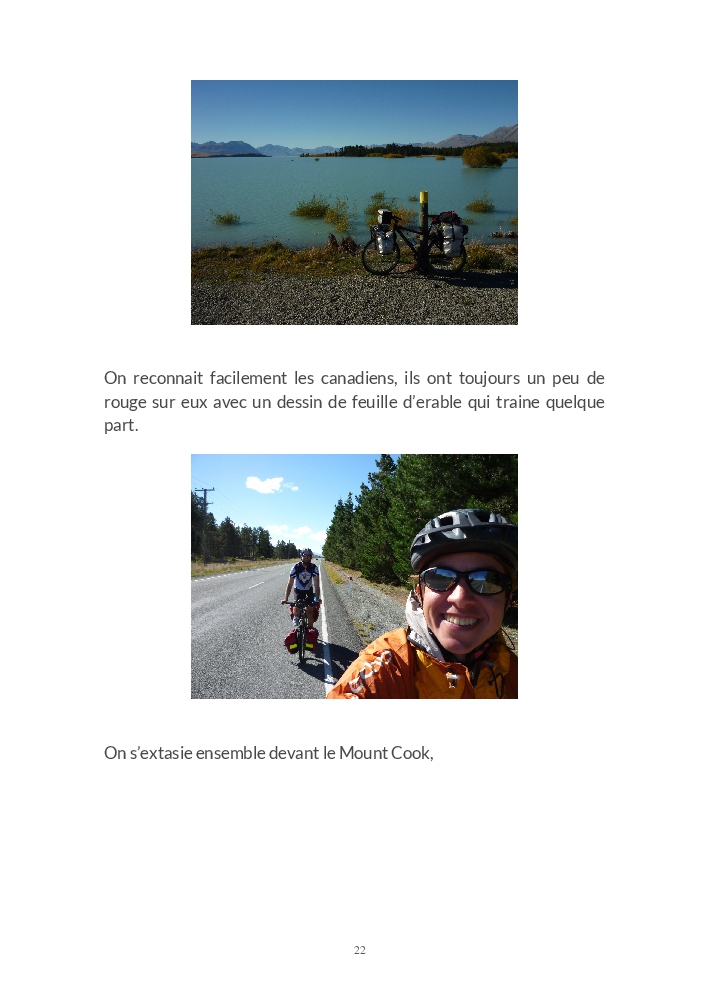 On reconnait facilement les canadiens, ils ont toujours un peu de rouge sur eux avec un dessin de feuille d'erable qui traine quelque part.

On s'extasie ensemble devant le Mount Cook,

22